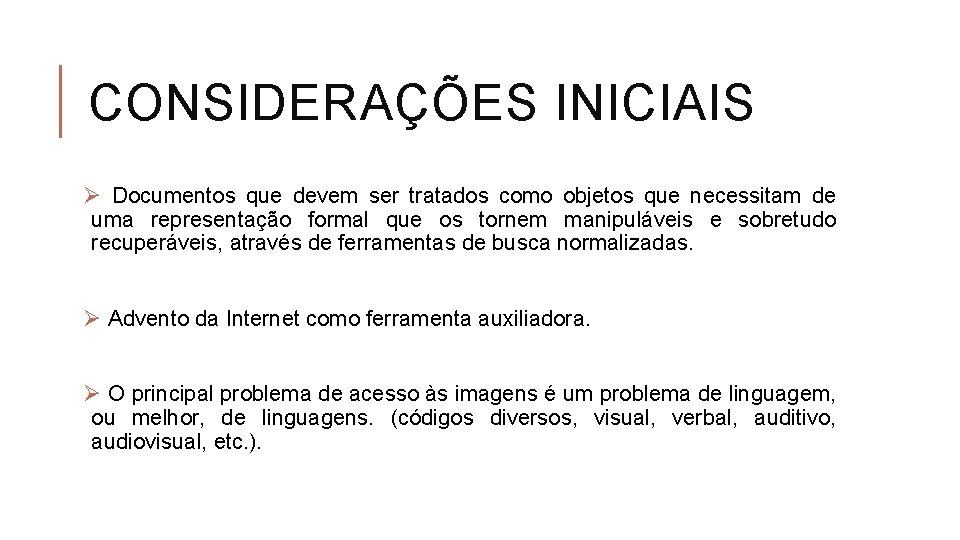 CONSIDERAÇÕES INICIAIS

➢ Documentos que devem ser tratados como objetos que necessitam de uma representação formal que os tornem manipuláveis e sobretudo recuperáveis, através de ferramentas de busca normalizadas.

➢ Advento da Internet como ferramenta auxiliadora.

➢ O principal problema de acesso às imagens é um problema de linguagem, ou melhor, de linguagens. (códigos diversos, visual, verbal, auditivo, audiovisual, etc.).